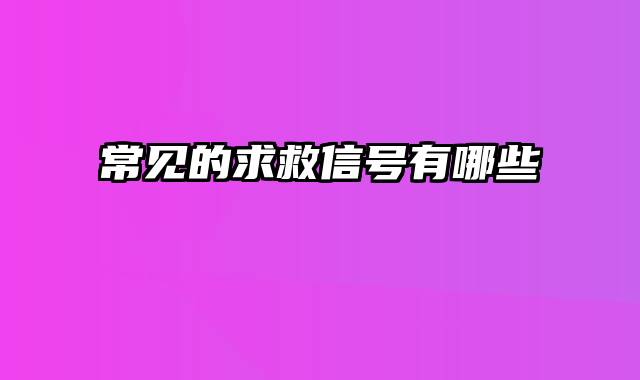 常见的求救信号有哪些